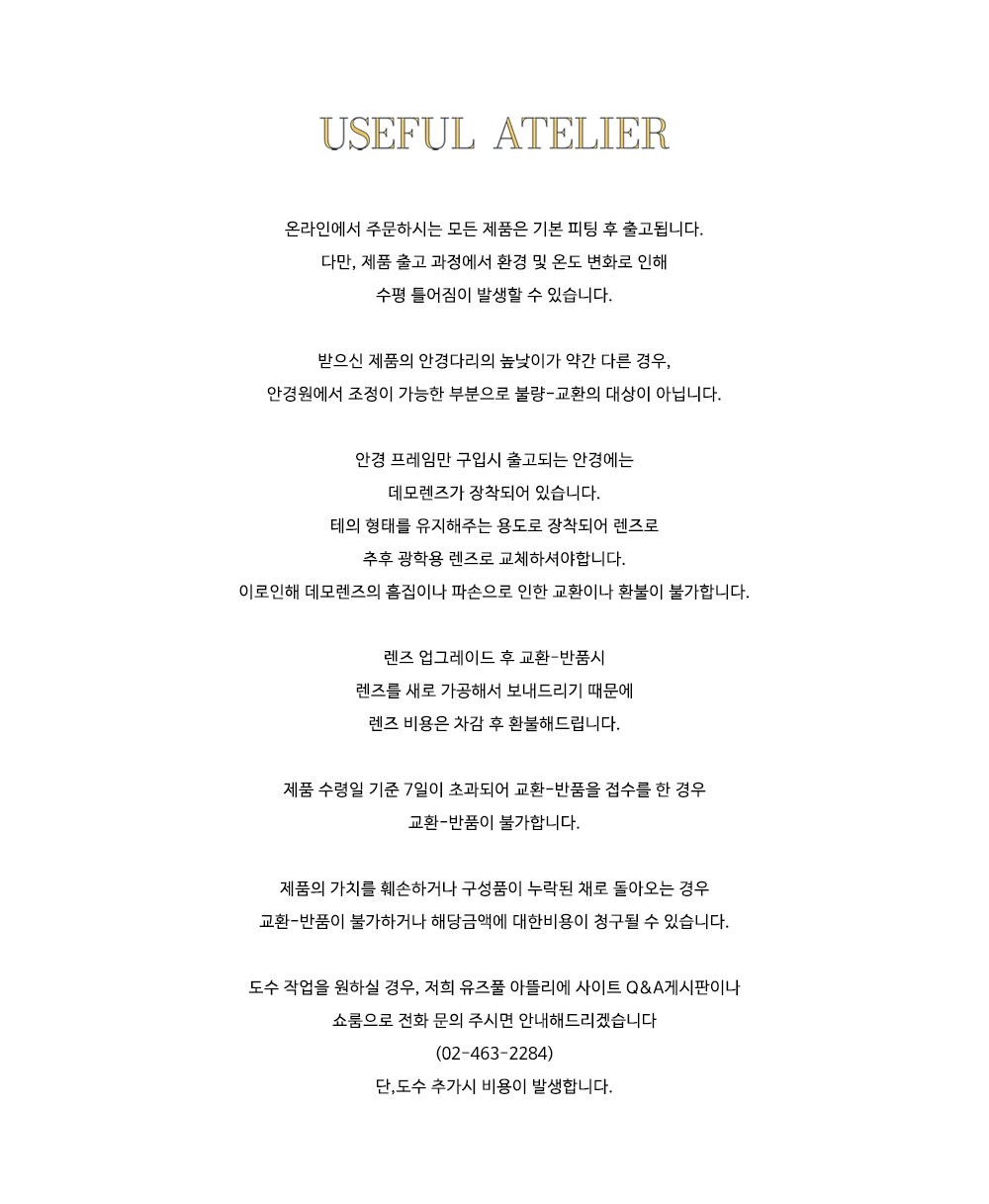 USEFUL ATELIER

온라인에서 주문하시는 모든 제품은 기본 피팅 후 출고됩니다.
다만, 제품 출고 과정에서 환경 및 온도 변화로 인해
수평 틀어짐이 발생할 수 있습니다.

받으신 제품의 안경다리의 높낮이가 약간 다른 경우,
안경원에서 조정이 가능한 부분으로 불량-교환의 대상이 아닙니다.

안경 프레임만 구입시 출고되는 안경에는
데모렌즈가 장착되어 있습니다.
테의 형태를 유지해주는 용도로 장착되어 렌즈로
추후 광학용 렌즈로 교체하셔야합니다.
이로인해 데모렌즈의 흠집이나 파손으로 인한 교환이나 환불이 불가합니다.

렌즈 업그레이드 후 교환-반품시
렌즈를 새로 가공해서 보내드리기 때문에
렌즈 비용은 차감 후 환불해드립니다.

제품 수령일 기준 7일이 초과되어 교환-반품을 접수를 한 경우
교환-반품이 불가합니다.

제품의 가치를 훼손하거나 구성품이 누락된 채로 돌아오는 경우
교환-반품이 불가하거나 해당금액에 대한비용이 청구될 수 있습니다.

도수 작업을 원하실 경우, 저희 유즈풀 아뜰리에 사이트 Q&A게시판이나
쇼룸으로 전화 문의 주시면 안내해드리겠습니다
(02-463-2284)
단,도수 추가시 비용이 발생합니다.